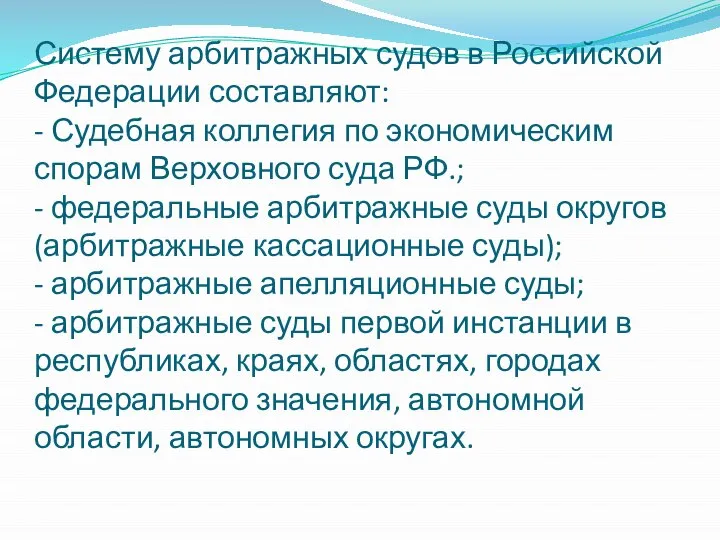 Систему арбитражных судов в Российской Федерации составляют:
- Судебная коллегия по экономическим спорам Верховного суда РФ.;
- федеральные арбитражные суды округов (арбитражные кассационные суды);
- арбитражные апелляционные суды;
- арбитражные суды первой инстанции в республиках, краях, областях, городах федерального значения, автономной области, автономных округах.